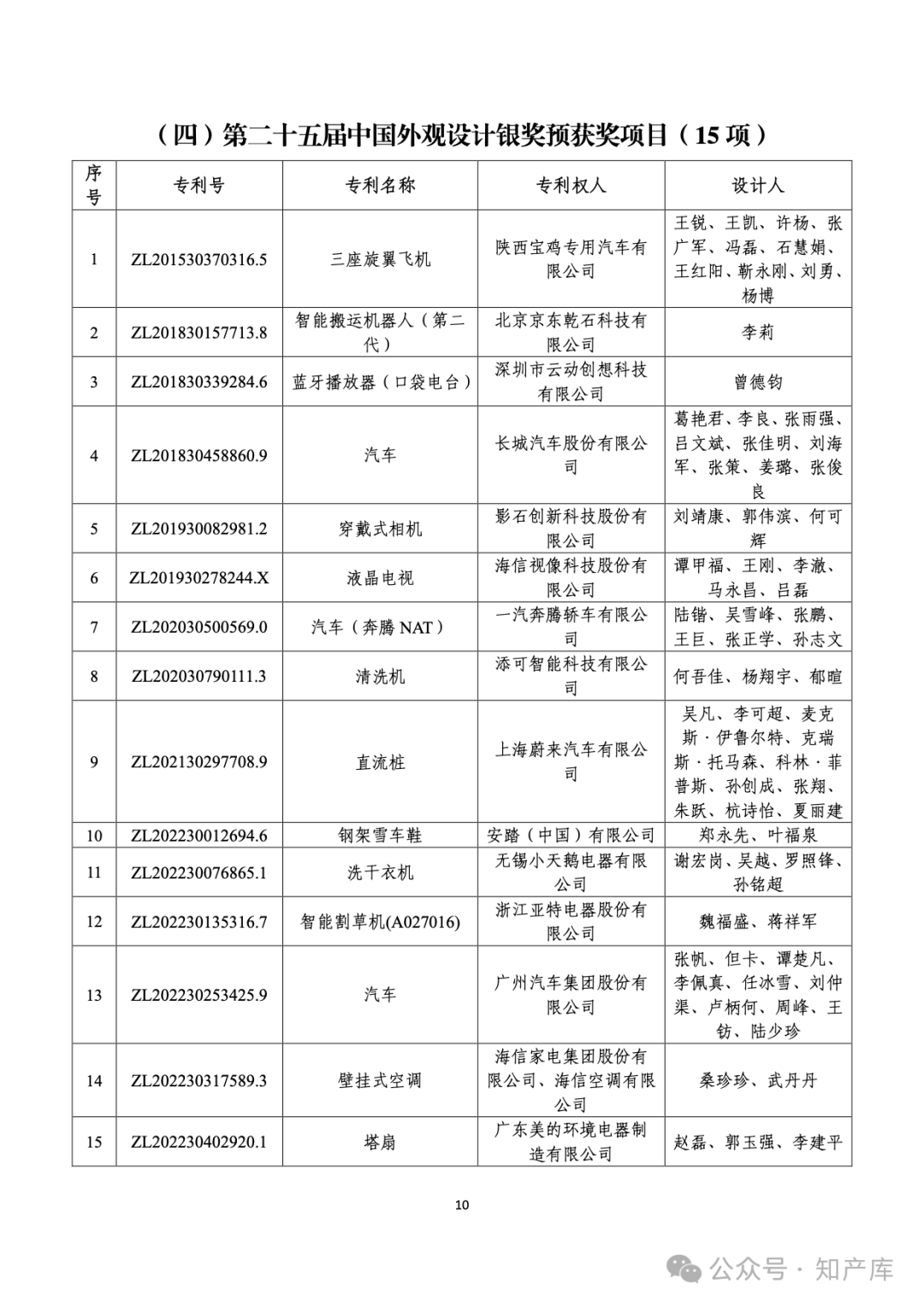 （四）第二十五届中国外观设计银奖预获奖项目（15 项）

| 序号 | 专利号 | 专利名称 | 专利权人 | 设计人 |
|---|---|---|---|---|
| 1 | ZL201530370316.5 | 三座旋翼飞机 | 陕西宝鸡专用汽车有限公司 | 王锐、王凯、许杨、张广军、冯磊、石慧娟、王红阳、靳永刚、刘勇、杨博 |
| 2 | ZL201830157713.8 | 智能搬运机器人（第二代） | 北京京东乾石科技有限公司 | 李莉 |
| 3 | ZL201830339284.6 | 蓝牙播放器（口袋电台） | 深圳市云动创想科技有限公司 | 曾德钧 |
| 4 | ZL201830458860.9 | 汽车 | 长城汽车股份有限公司 | 葛艳君、李良、张雨强、吕文斌、张佳明、刘海军、张策、姜璐、张俊良 |
| 5 | ZL201930082981.2 | 穿戴式相机 | 影石创新科技股份有限公司 | 刘靖康、郭伟滨、何可辉 |
| 6 | ZL201930278244.X | 液晶电视 | 海信视像科技股份有限公司 | 谭甲福、王刚、李澈、马永昌、吕磊 |
| 7 | ZL202030500569.0 | 汽车（奔腾 NAT） | 一汽奔腾轿车有限公司 | 陆锴、吴雪峰、张鹏、王巨、张正学、孙志文 |
| 8 | ZL202030790111.3 | 清洗机 | 添可智能科技有限公司 | 何吾佳、杨翔宇、郁暄 |
| 9 | ZL202130297708.9 | 直流桩 | 上海蔚来汽车有限公司 | 吴凡、李可超、麦克斯·伊鲁尔特、克瑞斯·托马森、科林·菲普斯、孙创成、张翔、朱跃、杭诗怡、夏丽建 |
| 10 | ZL202230012694.6 | 钢架雪车鞋 | 安踏（中国）有限公司 | 郑永先、叶福泉 |
| 11 | ZL202230076865.1 | 洗干衣机 | 无锡小天鹅电器有限公司 | 谢宏岗、吴越、罗照锋、孙铭超 |
| 12 | ZL202230135316.7 | 智能割草机(A027016) | 浙江亚特电器股份有限公司 | 魏福盛、蒋祥军 |
| 13 | ZL202230253425.9 | 汽车 | 广州汽车集团股份有限公司 | 张帆、但卡、谭楚凡、李佩真、任冰雪、刘仲渠、卢柄何、周峰、王钫、陆少珍 |
| 14 | ZL202230317589.3 | 壁挂式空调 | 海信家电集团股份有限公司、海信空调有限公司 | 桑珍珍、武丹丹 |
| 15 | ZL202230402920.1 | 塔扇 | 广东美的环境电器制造有限公司 | 赵磊、郭玉强、李建平 |

10

公众号 · 知产库